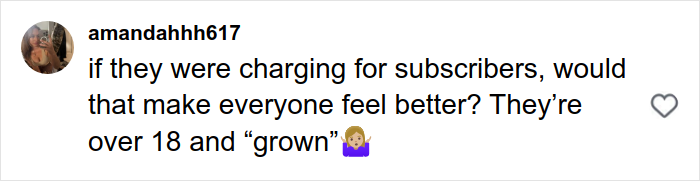 amandahhh617

if they were charging for subscribers, would that make everyone feel better? They're over 18 and "grown"🤷🏼‍♀️